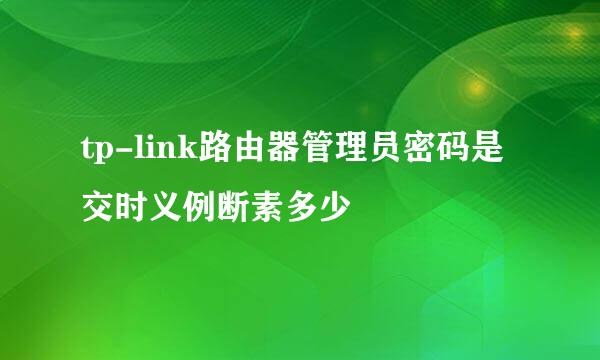 tp-link路由器管理员密码是交时义例断素多少